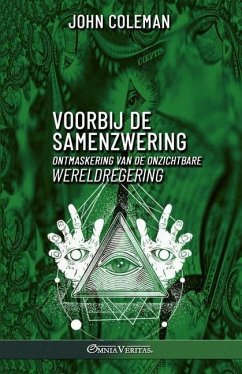 JOHN COLEMAN

VOORBIJ DE SAMENZWERING
ONTMASKERING VAN DE ONZICHTBARE WERELDREGERING

OMNIA VERITAS